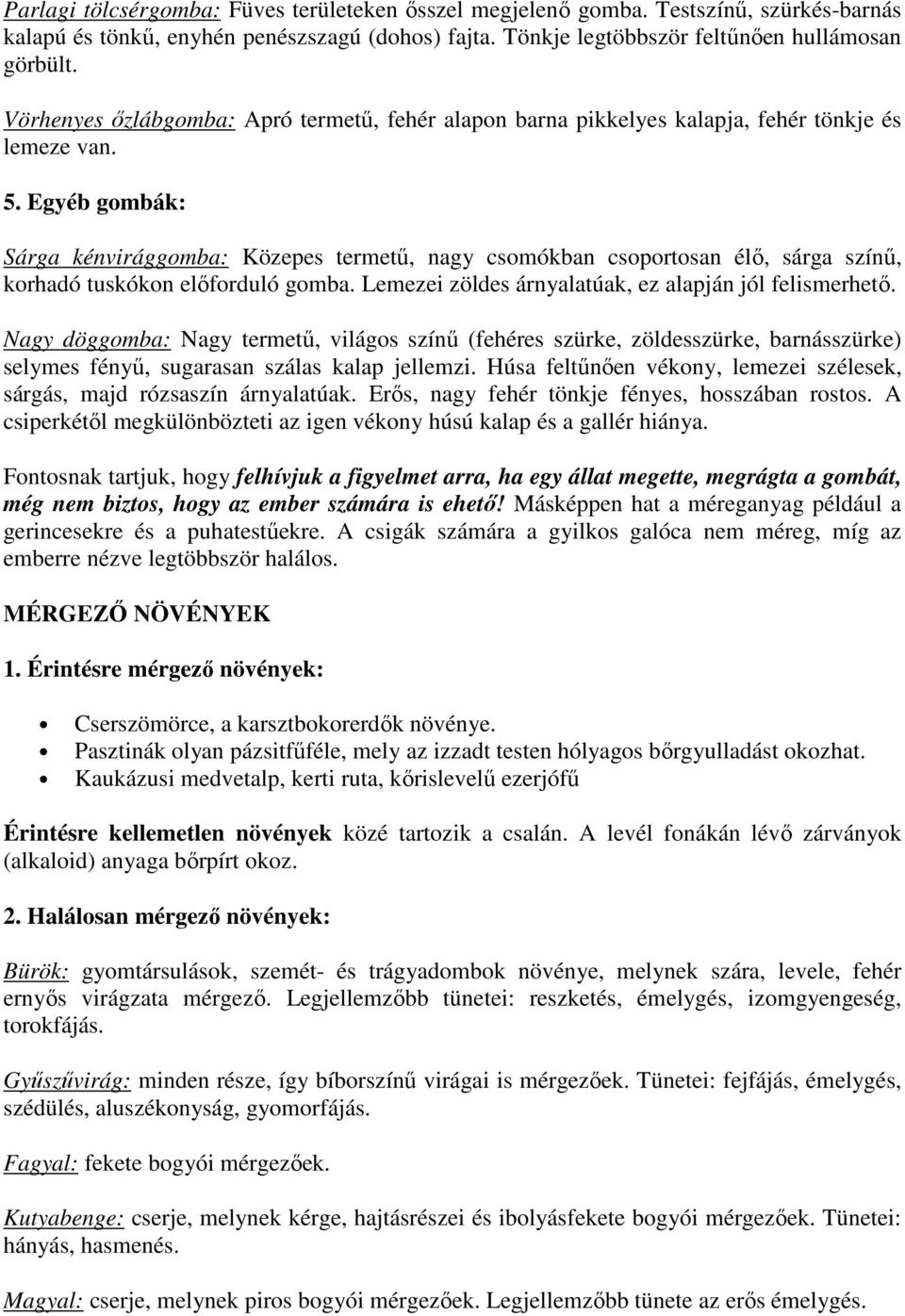 Parlagi tölcsérgomba: Füves területeken ősszel megjelenő gomba. Testszínű, szürkés-barnás kalapú és tönkű, enyhén penészszagú (dohos) fajta. Tönkje legtöbbször feltűnően hullámosan görbült.

Vörhenyes őzlábgomba: Apró termetű, fehér alapon barna pikkelyes kalapja, fehér tönkje és lemeze van.

5. Egyéb gombák:

Sárga kénvirággomba: Közepes termetű, nagy csomókban csoportosan élő, sárga színű, korhadó tuskókon előforduló gomba. Lemezei zöldes árnyalatúak, ez alapján jól felismerhető.

Nagy döggomba: Nagy termetű, világos színű (fehéres szürke, zöldesszürke, barnásszürke) selymes fényű, sugarasan szálas kalap jellemzi. Húsa feltűnően vékony, lemezei szélesek, sárgás, majd rózsaszín árnyalatúak. Erős, nagy fehér tönkje fényes, hosszában rostos. A csiperkétől megkülönbözteti az igen vékony húsú kalap és a gallér hiánya.

Fontosnak tartjuk, hogy felhívjuk a figyelmet arra, ha egy állat megette, megrágta a gombát, még nem biztos, hogy az ember számára is ehető! Másképpen hat a méreganyag például a gerincesekre és a puhatestűekre. A csigák számára a gyilkos galóca nem méreg, míg az emberre nézve legtöbbször halálos.

MÉRGEZŐ NÖVÉNYEK

1. Érintésre mérgező növények:

• Cserszömörce, a karsztbokorerdők növénye.
• Pasztinák olyan pázsitfűféle, mely az izzadt testen hólyagos bőrgyulladást okozhat.
• Kaukázusi medvetalp, kerti ruta, kőrislevelű ezerjófű

Érintésre kellemetlen növények közé tartozik a csalán. A levél fonákán lévő zárványok (alkaloid) anyaga bőrpírt okoz.

2. Halálosan mérgező növények:

Bürök: gyomtársulások, szemét- és trágyadombok növénye, melynek szára, levele, fehér ernyős virágzata mérgező. Legjellemzőbb tünetei: reszketés, émelygés, izomgyengeség, torokfájás.

Gyűszűvirág: minden része, így bíborszínű virágai is mérgezőek. Tünetei: fejfájás, émelygés, szédülés, aluszékonyság, gyomorfájás.

Fagyal: fekete bogyói mérgezőek.

Kutyabenge: cserje, melynek kérge, hajtásrészei és ibolyásfekete bogyói mérgezőek. Tünetei: hányás, hasmenés.

Magyal: cserje, melynek piros bogyói mérgezőek. Legjellemzőbb tünete az erős émelygés.